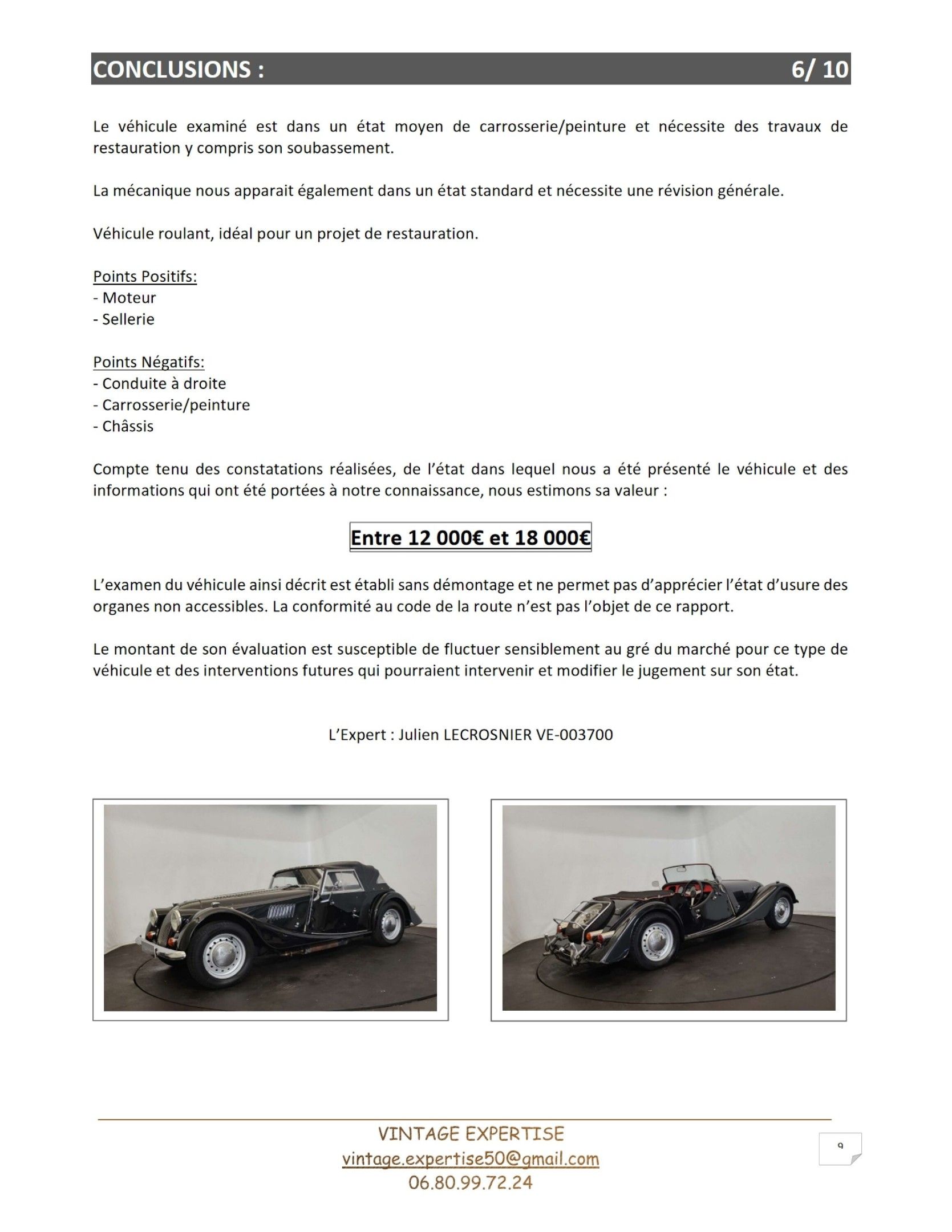 CONCLUSIONS : 6/ 10

Le véhicule examiné est dans un état moyen de carrosserie/peinture et nécessite des travaux de restauration y compris son soubassement.

La mécanique nous apparait également dans un état standard et nécessite une révision générale.

Véhicule roulant, idéal pour un projet de restauration.

Points Positifs:
- Moteur
- Sellerie

Points Négatifs:
- Conduite à droite
- Carrosserie/peinture
- Châssis

Compte tenu des constatations réalisées, de l'état dans lequel nous a été présenté le véhicule et des informations qui ont été portées à notre connaissance, nous estimons sa valeur :

Entre 12 000€ et 18 000€

L'examen du véhicule ainsi décrit est établi sans démontage et ne permet pas d'apprécier l'état d'usure des organes non accessibles. La conformité au code de la route n'est pas l'objet de ce rapport.

Le montant de son évaluation est susceptible de fluctuer sensiblement au gré du marché pour ce type de véhicule et des interventions futures qui pourraient intervenir et modifier le jugement sur son état.

L'Expert : Julien LECROSNIER VE-003700

VINTAGE EXPERTISE
vintage.expertise50@gmail.com
06.80.99.72.24

9